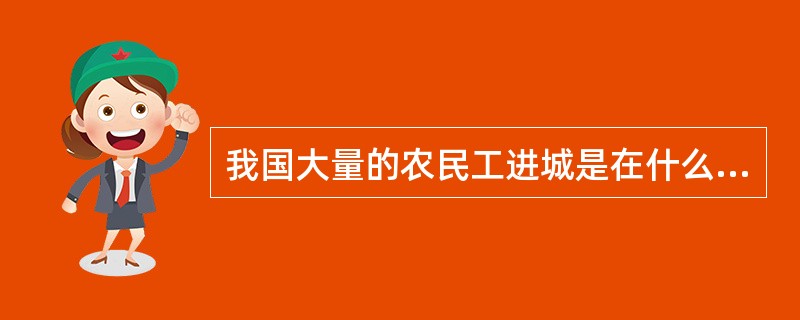 我国大量的农民工进城是在什么...